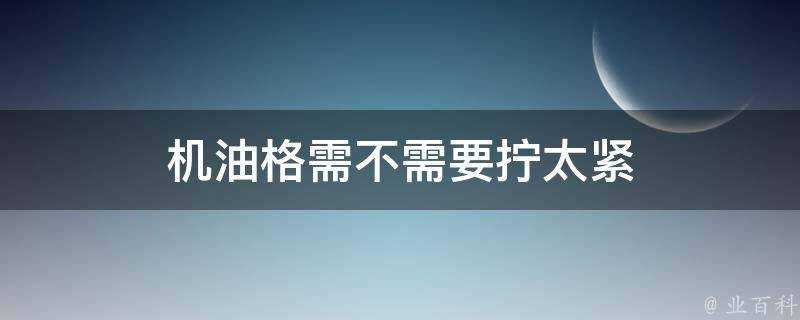 机油格需不需要拧太紧

@ 业百科